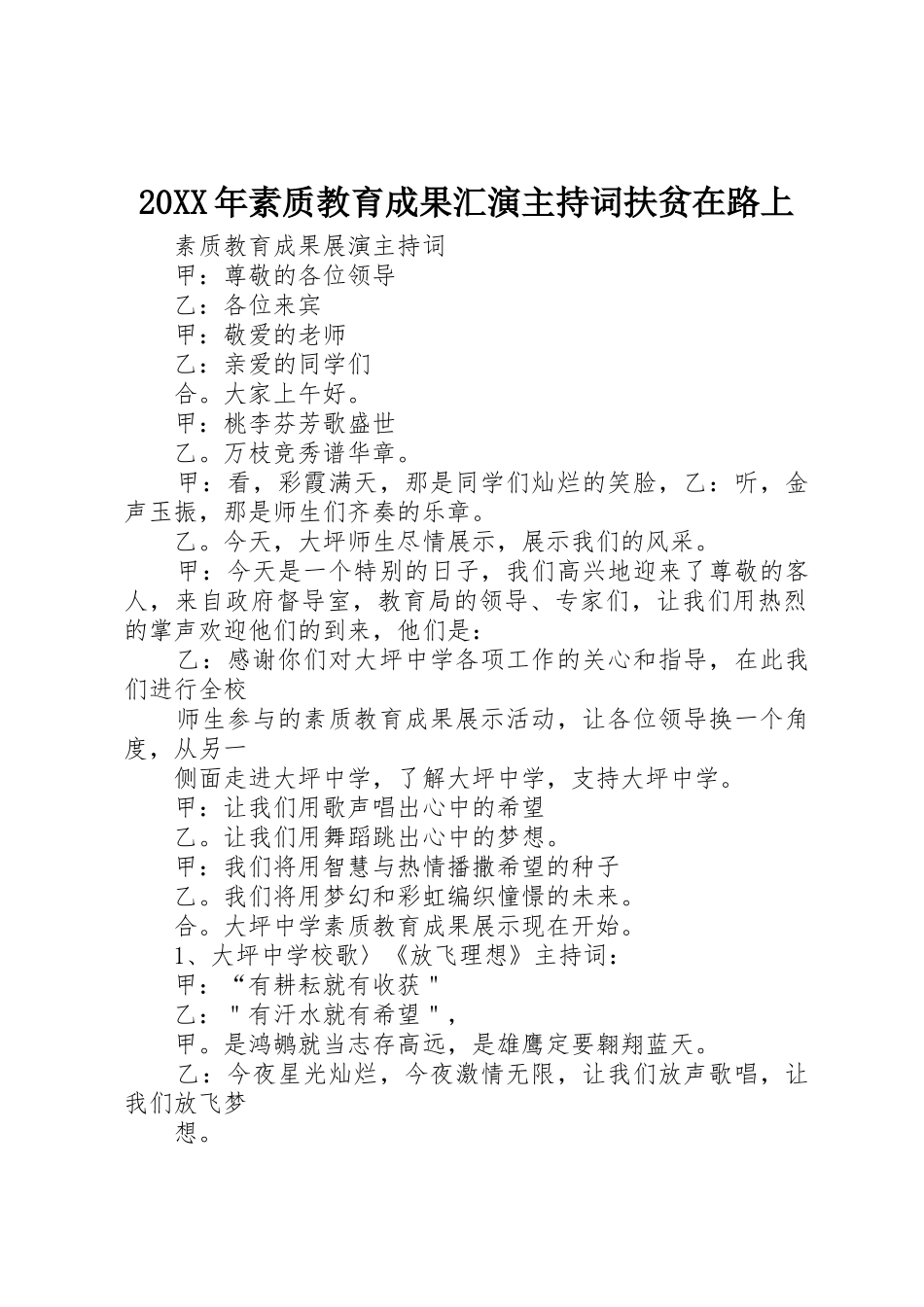 20XX年素质教育成果汇演主持词扶贫在路上

素质教育成果展演主持词

甲：尊敬的各位领导

乙：各位来宾

甲：敬爱的老师

乙：亲爱的同学们

合。大家上午好。

甲：桃李芬芳歌盛世

乙。万枝竞秀谱华章。

甲：看，彩霞满天，那是同学们灿烂的笑脸，乙：听，金声玉振，那是师生们齐奏的乐章。

乙。今天，大坪师生尽情展示，展示我们的风采。

甲：今天是一个特别的日子，我们高兴地迎来了尊敬的客人，来自政府督导室，教育局的领导、专家们，让我们用热烈的掌声欢迎他们的到来，他们是：

乙：感谢你们对大坪中学各项工作的关心和指导，在此我们进行全校

师生参与的素质教育成果展示活动，让各位领导换一个角度，从另一

侧面走进大坪中学，了解大坪中学，支持大坪中学。

甲：让我们用歌声唱出心中的希望

乙。让我们用舞蹈跳出心中的梦想。

甲：我们将用智慧与热情播撒希望的种子

乙。我们将用梦幻和彩虹编织憧憬的未来。

合。大坪中学素质教育成果展示现在开始。

1、大坪中学校歌〉《放飞理想》主持词：

甲：“有耕耘就有收获"

乙："有汗水就有希望"，

甲。是鸿鹄就当志存高远，是雄鹰定要翱翔蓝天。

乙：今夜星光灿烂，今夜激情无限，让我们放声歌唱，让我们放飞梦

想。